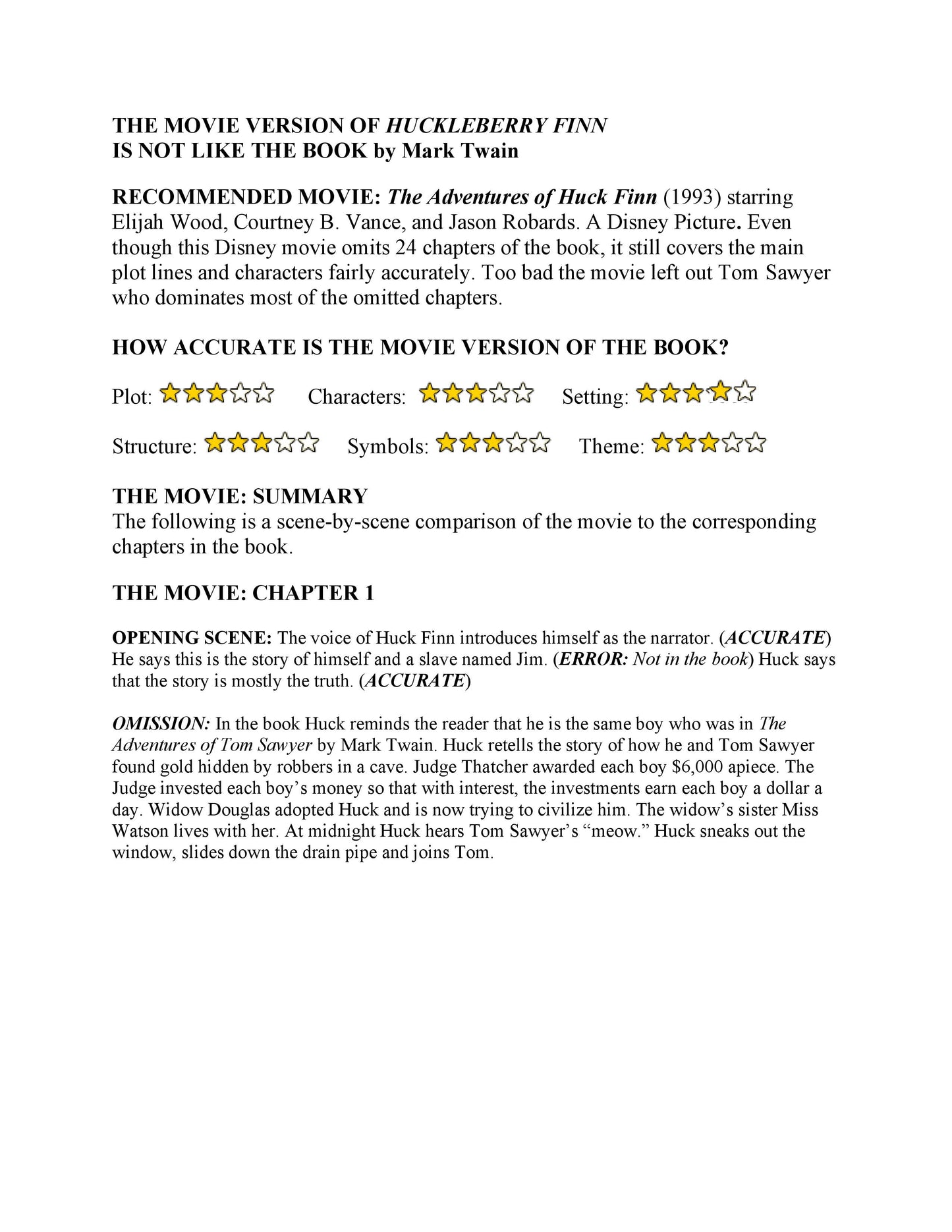 THE MOVIE VERSION OF HUCKLEBERRY FINN
IS NOT LIKE THE BOOK by Mark Twain

RECOMMENDED MOVIE: The Adventures of Huck Finn (1993) starring Elijah Wood, Courtney B. Vance, and Jason Robards. A Disney Picture. Even though this Disney movie omits 24 chapters of the book, it still covers the main plot lines and characters fairly accurately. Too bad the movie left out Tom Sawyer who dominates most of the omitted chapters.

HOW ACCURATE IS THE MOVIE VERSION OF THE BOOK?

Plot: Characters: Setting:

Structure: Symbols: Theme:

THE MOVIE: SUMMARY
The following is a scene-by-scene comparison of the movie to the corresponding chapters in the book.

THE MOVIE: CHAPTER 1

OPENING SCENE: The voice of Huck Finn introduces himself as the narrator. (ACCURATE) He says this is the story of himself and a slave named Jim. (ERROR: Not in the book) Huck says that the story is mostly the truth. (ACCURATE)

OMISSION: In the book Huck reminds the reader that he is the same boy who was in The Adventures of Tom Sawyer by Mark Twain. Huck retells the story of how he and Tom Sawyer found gold hidden by robbers in a cave. Judge Thatcher awarded each boy $6,000 apiece. The Judge invested each boy's money so that with interest, the investments earn each boy a dollar a day. Widow Douglas adopted Huck and is now trying to civilize him. The widow's sister Miss Watson lives with her. At midnight Huck hears Tom Sawyer's "meow." Huck sneaks out the window, slides down the drain pipe and joins Tom.